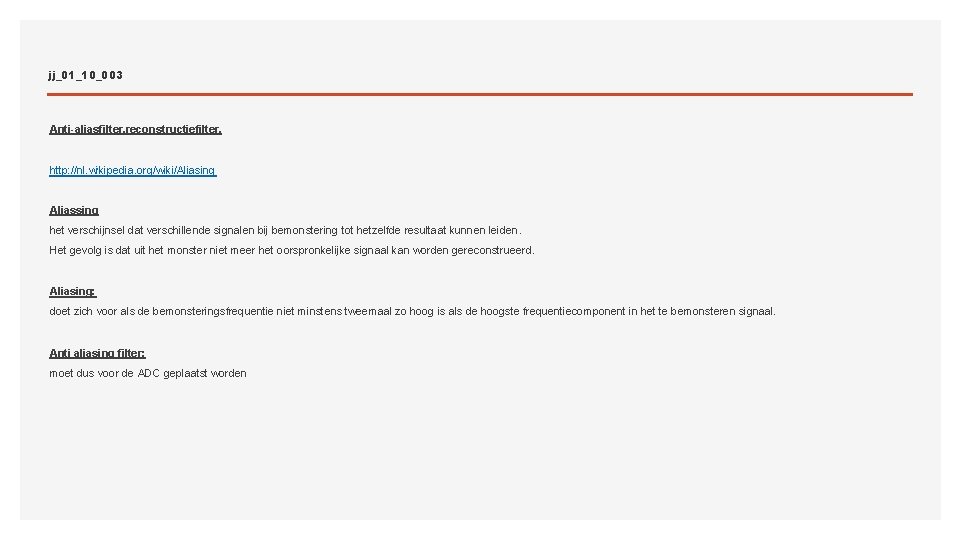 jj_01_10_003

Anti-aliasfilter.reconstructiefilter.

http://nl.wikipedia.org/wiki/Aliasing

Aliassing
het verschijnsel dat verschillende signalen bij bemonstering tot hetzelfde resultaat kunnen leiden.
Het gevolg is dat uit het monster niet meer het oorspronkelijke signaal kan worden gereconstrueerd.

Aliasing:
doet zich voor als de bemonsteringsfrequentie niet minstens tweemaal zo hoog is als de hoogste frequentiecomponent in het te bemonsteren signaal.

Anti aliasing filter:
moet dus voor de ADC geplaatst worden